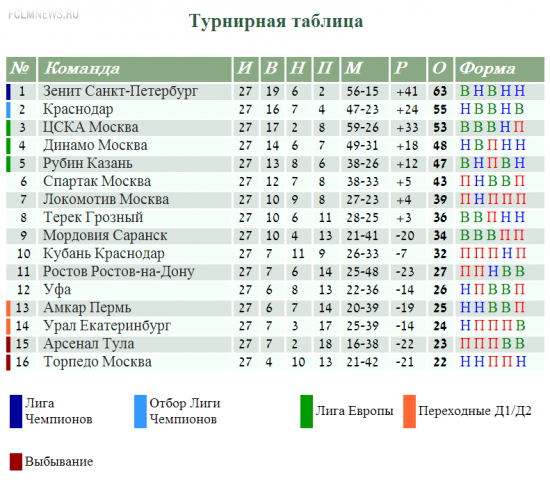 FCLMNEWS.RU

Турнирная таблица

| № | Команда | И | В | Н | П | М | Р | О | Форма |
|---|---|---|---|---|---|---|---|---|---|
| 1 | Зенит Санкт-Петербург | 27 | 19 | 6 | 2 | 56-15 | +41 | 63 | В Н В Н Н |
| 2 | Краснодар | 27 | 16 | 7 | 4 | 47-23 | +24 | 55 | Н В В Н В |
| 3 | ЦСКА Москва | 27 | 17 | 2 | 8 | 59-26 | +33 | 53 | В В В Н П |
| 4 | Динамо Москва | 27 | 14 | 6 | 7 | 49-31 | +18 | 48 | Н В П Н Н |
| 5 | Рубин Казань | 27 | 13 | 8 | 6 | 38-26 | +12 | 47 | В Н П В Н |
| 6 | Спартак Москва | 27 | 12 | 7 | 8 | 38-33 | +5 | 43 | П Н В В П |
| 7 | Локомотив Москва | 27 | 10 | 9 | 8 | 27-23 | +4 | 39 | П Н П П П |
| 8 | Терек Грозный | 27 | 10 | 6 | 11 | 28-25 | +3 | 36 | В В П Н Н |
| 9 | Мордовия Саранск | 27 | 10 | 4 | 13 | 21-41 | -20 | 34 | В В В П П |
| 10 | Кубань Краснодар | 27 | 7 | 11 | 9 | 26-33 | -7 | 32 | П П П Н П |
| 11 | Ростов Ростов-на-Дону | 27 | 7 | 6 | 14 | 25-48 | -23 | 27 | П П Н В В |
| 12 | Уфа | 27 | 6 | 8 | 13 | 22-36 | -14 | 26 | Н П В В П |
| 13 | Амкар Пермь | 27 | 6 | 7 | 14 | 20-39 | -19 | 25 | Н Н В В П |
| 14 | Урал Екатеринбург | 27 | 7 | 3 | 17 | 25-39 | -14 | 24 | Н П П П В |
| 15 | Арсенал Тула | 27 | 7 | 2 | 18 | 16-38 | -22 | 23 | П П П В В |
| 16 | Торпедо Москва | 27 | 4 | 10 | 13 | 21-42 | -21 | 22 | Н Н П П Н |

Лига Чемпионов

Отбор Лиги Чемпионов

Лига Европы

Переходные Д1/Д2

Выбывание